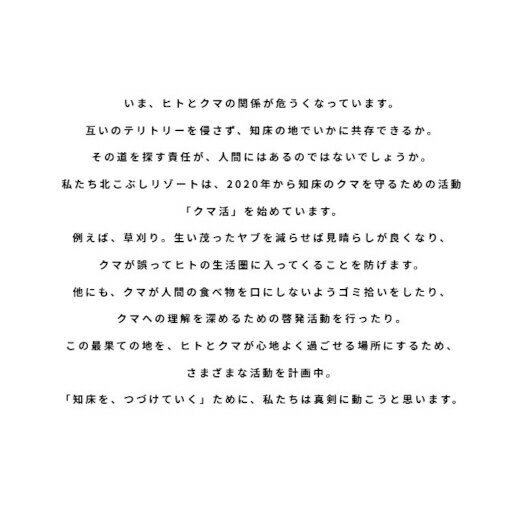 いま、ヒトとクマの関係が危うくなっています。
互いのテリトリーを侵さず、知床の地でいかに共存できるか。
その道を探す責任が、人間にはあるのではないでしょうか。
私たち北こぶしリゾートは、2020年から知床のクマを守るための活動
「クマ活」を始めています。
例えば、草刈り。生い茂ったヤブを減らせば見晴らしが良くなり、
クマが誤ってヒトの生活圏に入ってくることを防げます。
他にも、クマが人間の食べ物を口にしないようゴミ拾いをしたり、
クマへの理解を深めるための啓発活動を行ったり。
この最果ての地を、ヒトとクマが心地よく過ごせる場所にするため、
さまざまな活動を計画中。
「知床を、つづけていく」ために、私たちは真剣に動こうと思います。